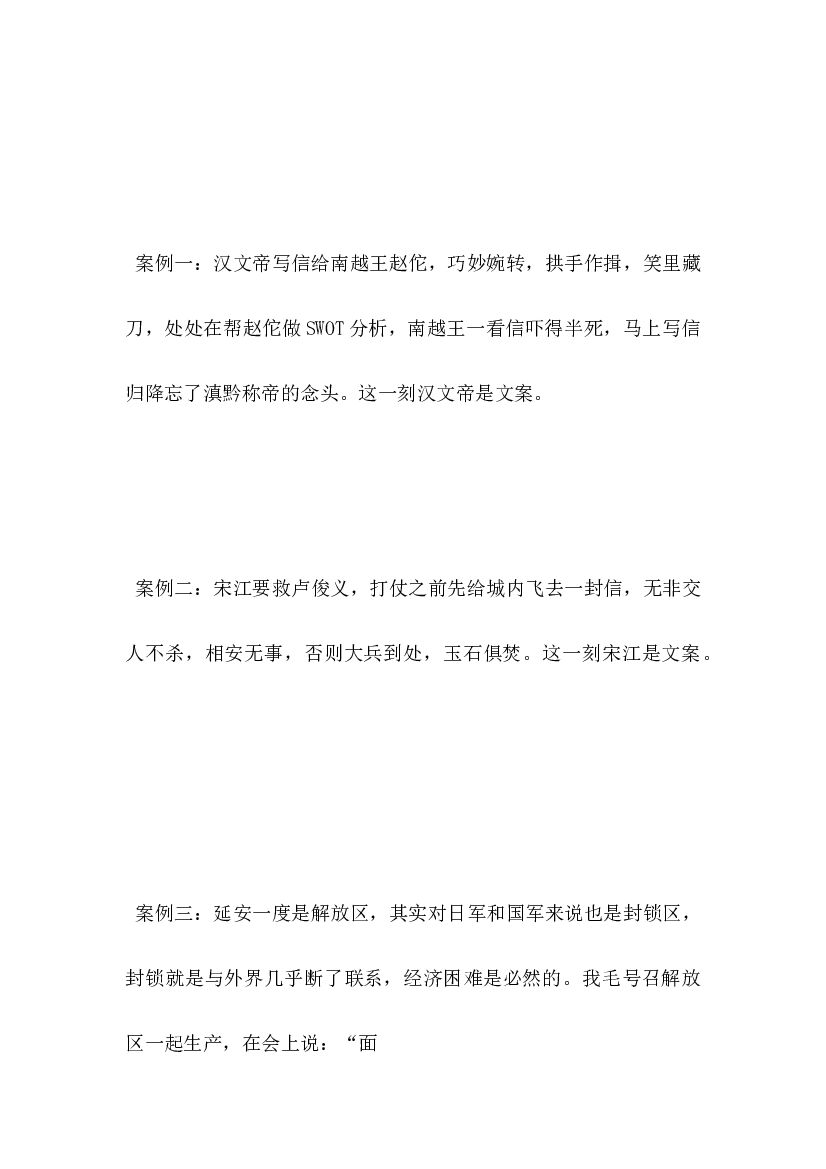 案例一：汉文帝写信给南越王赵佗，巧妙婉转，拱手作揖，笑里藏刀，处处在帮赵佗做SWOT分析，南越王一看信吓得半死，马上写信归降忘了滇黔称帝的念头。这一刻汉文帝是文案。

案例二：宋江要救卢俊义，打仗之前先给城内飞去一封信，无非交人不杀，相安无事，否则大兵到处，玉石俱焚。这一刻宋江是文案。

案例三：延安一度是解放区，其实对日军和国军来说也是封锁区，封锁就是与外界几乎断了联系，经济困难是必然的。我毛号召解放区一起生产，在会上说：“面